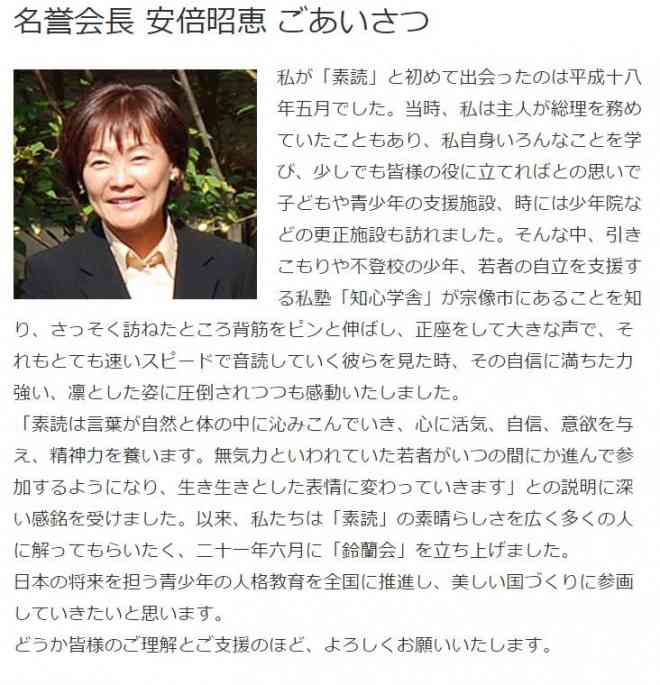 名誉会長 安倍昭恵 ごあいさつ

私が「素読」と初めて出会ったのは平成十八年五月でした。当時、私は主人が総理を務めていたこともあり、私自身いろんなことを学び、少しでも皆様の役に立てればとの思いで子どもや青少年の支援施設、時には少年院などの更正施設も訪れました。そんな中、引きこもりや不登校の少年、若者の自立を支援する私塾「知心学舎」が宗像市にあることを知り、さっそく訪ねたところ背筋をピンと伸ばし、正座をして大きな声で、それもとても速いスピードで音読していく彼らを見た時、その自信に満ちた力強い、凛とした姿に圧倒されつつも感動いたしました。
「素読は言葉が自然と体の中に沁みこんでいき、心に活気、自信、意欲を与え、精神力を養います。無気力といわれていた若者がいつの間にか進んで参加するようになり、生き生きとした表情に変わっていきます」との説明に深い感銘を受けました。以来、私たちは「素読」の素晴らしさを広く多くの人に解ってもらいたく、二十一年六月に「鈴蘭会」を立ち上げました。
日本の将来を担う青少年の人格教育を全国に推進し、美しい国づくりに参画していきたいと思います。
どうか皆様のご理解とご支援のほど、よろしくお願いいたします。